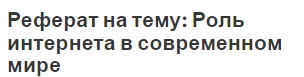 Реферат на тему: Роль интернета в современном мире